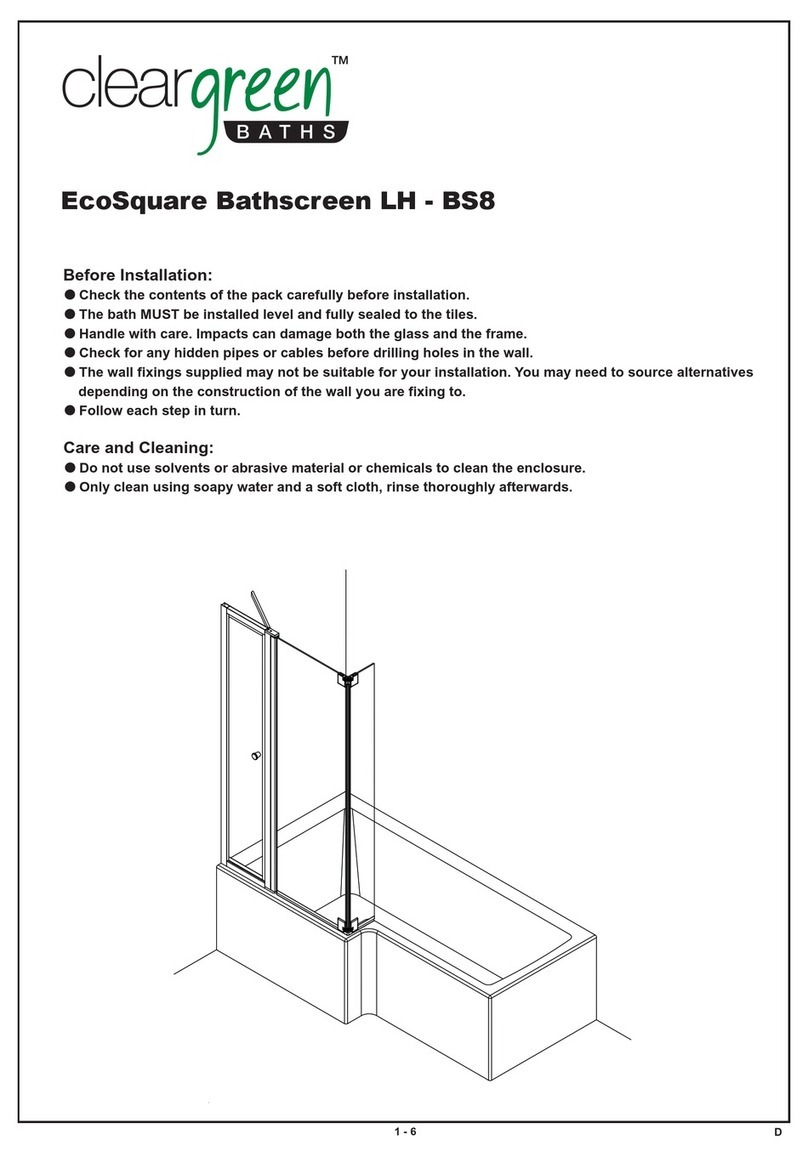 cleargreen™
BATHS

EcoSquare Bathscreen LH - BS8

Before Installation:
● Check the contents of the pack carefully before installation.
● The bath MUST be installed level and fully sealed to the tiles.
● Handle with care. Impacts can damage both the glass and the frame.
● Check for any hidden pipes or cables before drilling holes in the wall.
● The wall fixings supplied may not be suitable for your installation. You may need to source alternatives depending on the construction of the wall you are fixing to.
● Follow each step in turn.

Care and Cleaning:
● Do not use solvents or abrasive material or chemicals to clean the enclosure.
● Only clean using soapy water and a soft cloth, rinse thoroughly afterwards.

1 - 6

D